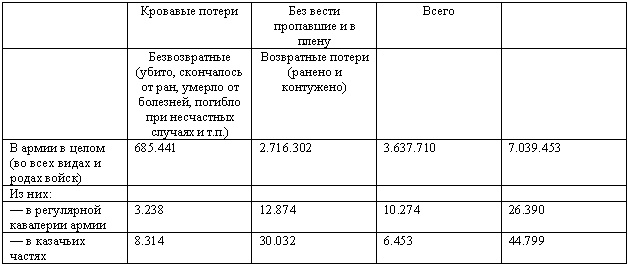 |  | Кровавые потери | Без вести пропавшие и в плену | Всего |  |
|---|---|---|---|---|
|  | Безвозвратные (убито, скончалось от ран, умерло от болезней, погибло при несчастных случаях и т.п.) | Возвратные потери (ранено и контужено) |  |  |
| В армии в целом (во всех видах и родах войск) | 685.441 | 2.716.302 | 3.637.710 | 7.039.453 |
| Из них: |  |  |  |  |
| — в регулярной кавалерии армии | 3.238 | 12.874 | 10.274 | 26.390 |
| — в казачьих частях | 8.314 | 30.032 | 6.453 | 44.799 |